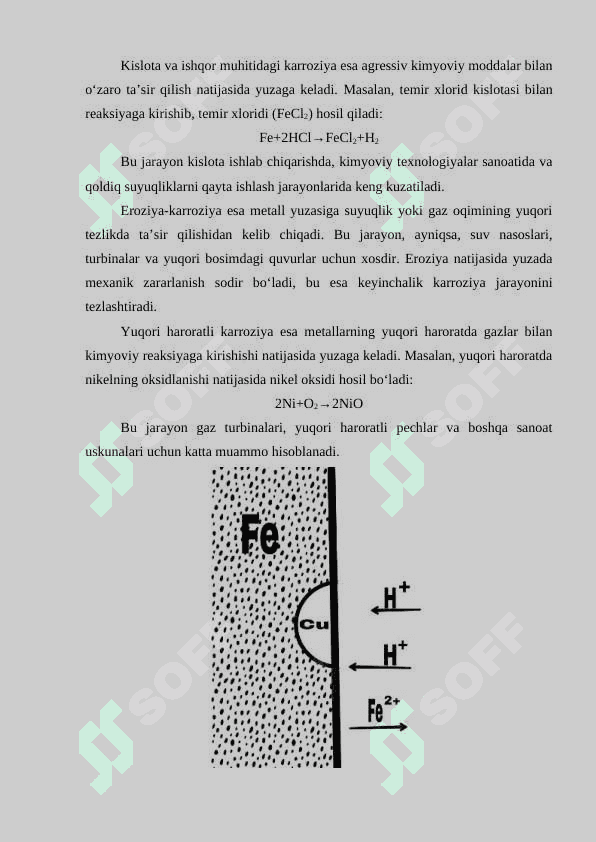 Kislota va ishqor muhitidagi karroziya esa agressiv kimyoviy moddalar bilan o‘zaro ta’sir qilish natijasida yuzaga keladi. Masalan, temir xlorid kislotasi bilan reaksiyaga kirishib, temir xloridi ($FeCl_2$) hosil qiladi:

$Fe+2HCl \rightarrow FeCl_2+H_2$

Bu jarayon kislota ishlab chiqarishda, kimyoviy texnologiyalar sanoatida va qoldiq suyuqliklarni qayta ishlash jarayonlarida keng kuzatiladi.

Eroziya-karroziya esa metall yuzasiga suyuqlik yoki gaz oqimining yuqori tezlikda ta’sir qilishidan kelib chiqadi. Bu jarayon, ayniqsa, suv nasoslari, turbinalar va yuqori bosimdagi quvurlar uchun xosdir. Eroziya natijasida yuzada mexanik zararlanish sodir bo‘ladi, bu esa keyinchalik karroziya jarayonini tezlashtiradi.

Yuqori haroratli karroziya esa metallarning yuqori haroratda gazlar bilan kimyoviy reaksiyaga kirishishi natijasida yuzaga keladi. Masalan, yuqori haroratda nikelning oksidlanishi natijasida nikel oksidi hosil bo‘ladi:

$2Ni+O_2 \rightarrow 2NiO$

Bu jarayon gaz turbinalari, yuqori haroratli pechlar va boshqa sanoat uskunalari uchun katta muammo hisoblanadi.

Fe
Cu
$H^+$
$H^+$
$Fe^{2+}$

SOFF
SOFF
SOFF
SOFF
SOFF
SOFF